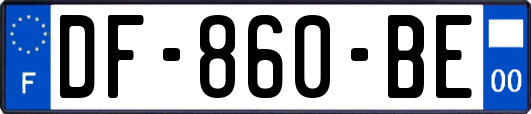 F
DF-860-BE
00